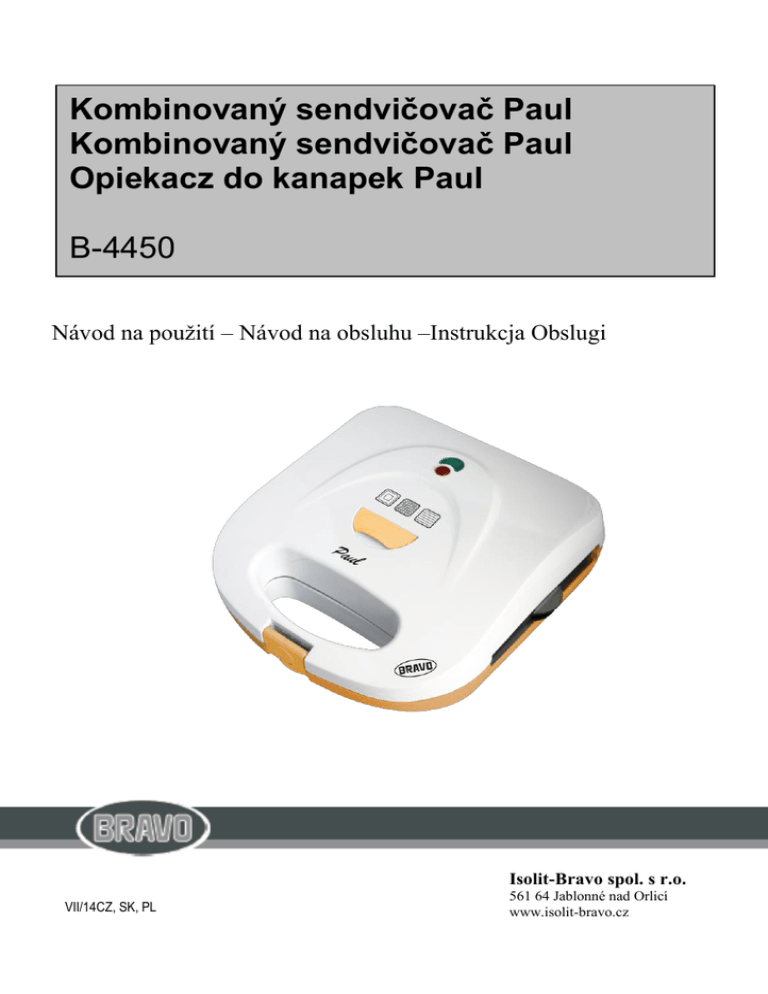 Kombinovaný sendvičovač Paul
Kombinovaný sendvičovač Paul
Opiekacz do kanapek Paul

B-4450

Návod na použití – Návod na obsluhu –Instrukcja Obslugi

Paul

BRAVO

BRAVO

VII/14CZ, SK, PL

Isolit-Bravo spol. s r.o.
561 64 Jablonné nad Orlicí
www.isolit-bravo.cz